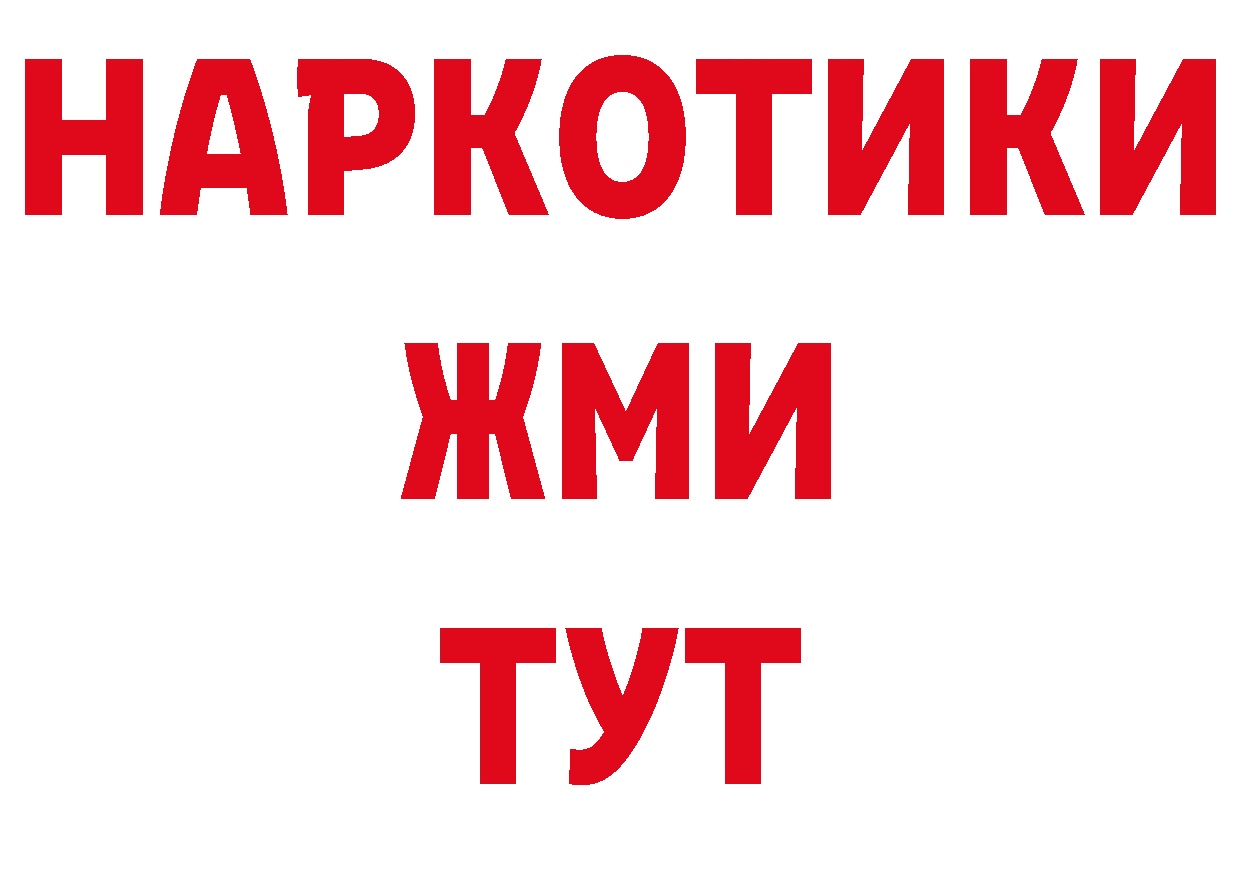 НАРКОТИКИ
ЖМИ
ТУТ